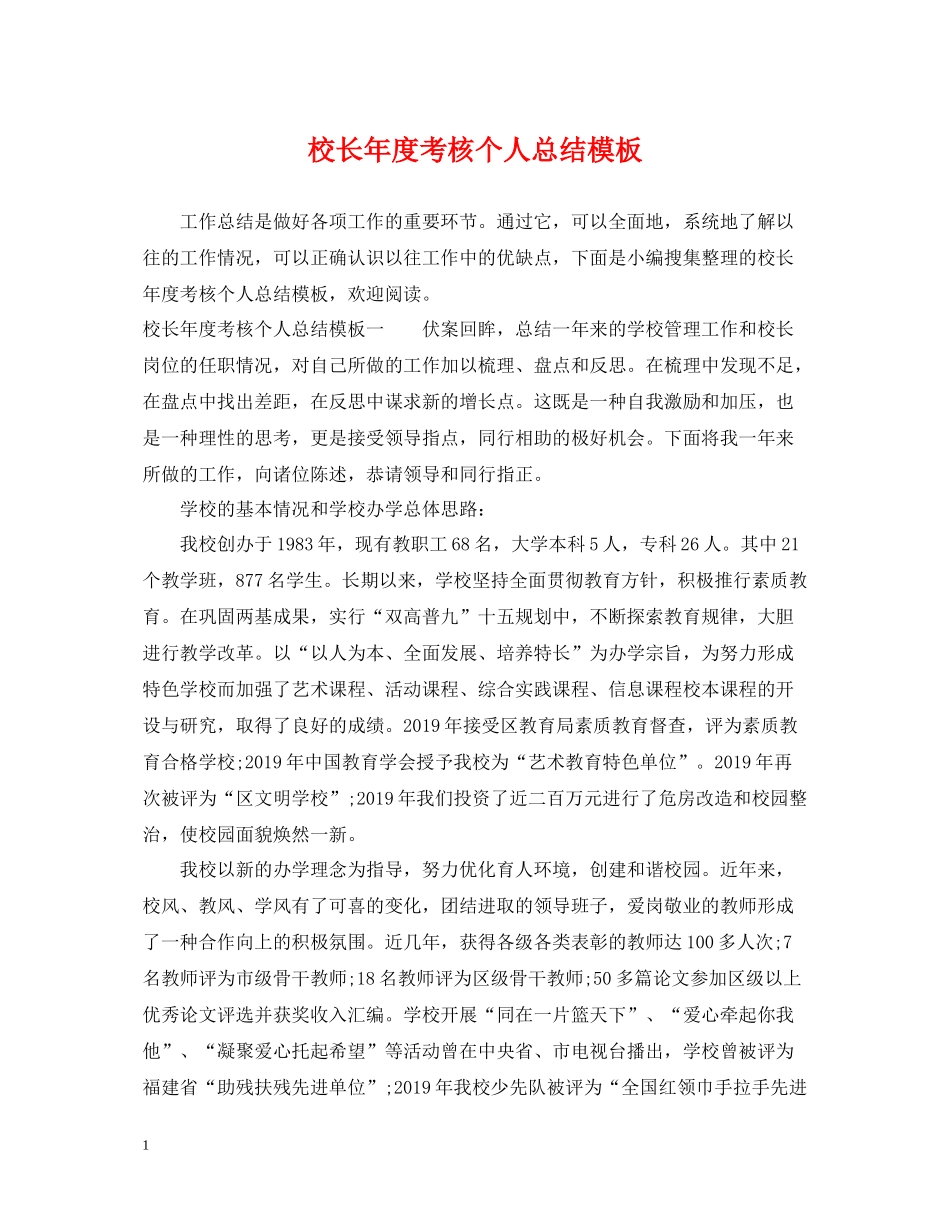 校长年度考核个人总结模板

工作总结是做好各项工作的重要环节。通过它，可以全面地，系统地了解以往的工作情况，可以正确认识以往工作中的优缺点，下面是小编搜集整理的校长年度考核个人总结模板，欢迎阅读。

校长年度考核个人总结模板一　　伏案回眸，总结一年来的学校管理工作和校长岗位的任职情况，对自己所做的工作加以梳理、盘点和反思。在梳理中发现不足，在盘点中找出差距，在反思中谋求新的增长点。这既是一种自我激励和加压，也是一种理性的思考，更是接受领导指点，同行相助的极好机会。下面将我一年来所做的工作，向诸位陈述，恭请领导和同行指正。

学校的基本情况和学校办学总体思路：

我校创办于1983年，现有教职工68名，大学本科5人，专科26人。其中21个教学班，877名学生。长期以来，学校坚持全面贯彻教育方针，积极推行素质教育。在巩固两基成果，实行“双高普九”十五规划中，不断探索教育规律，大胆进行教学改革。以“以人为本、全面发展、培养特长”为办学宗旨，为努力形成特色学校而加强了艺术课程、活动课程、综合实践课程、信息课程校本课程的开设与研究，取得了良好的成绩。2019年接受区教育局素质教育督查，评为素质教育合格学校;2019年中国教育学会授予我校为“艺术教育特色单位”。2019年再次被评为“区文明学校”;2019年我们投资了近二百万元进行了危房改造和校园整治，使校园面貌焕然一新。

我校以新的办学理念为指导，努力优化育人环境，创建和谐校园。近年来，校风、教风、学风有了可喜的变化，团结进取的领导班子，爱岗敬业的教师形成了一种合作向上的积极氛围。近几年，获得各级各类表彰的教师达100多人次;7名教师评为市级骨干教师;18名教师评为区级骨干教师;50多篇论文参加区级以上优秀论文评选并获奖收入汇编。学校开展“同在一片篮天下”、“爱心牵起你我他”、“凝聚爱心托起希望”等活动曾在中央省、市电视台播出，学校曾被评为福建省“助残扶残先进单位”;2019年我校少先队被评为“全国红领巾手拉手先进

1